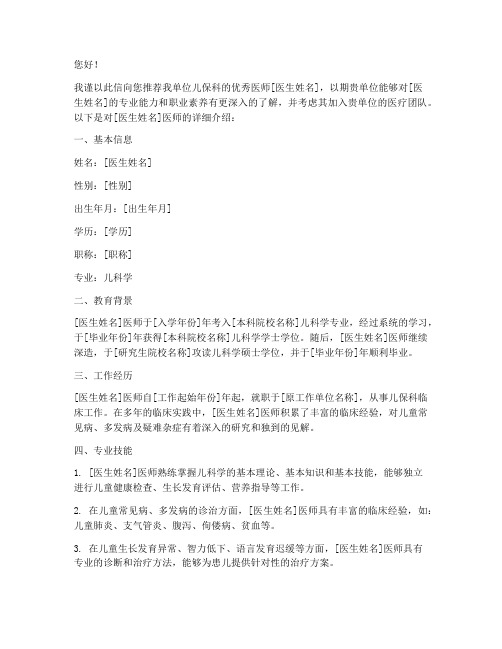 您好！

我谨以此信向您推荐我单位儿保科的优秀医师[医生姓名]，以期贵单位能够对[医生姓名]的专业能力和职业素养有更深入的了解，并考虑其加入贵单位的医疗团队。以下是对[医生姓名]医师的详细介绍：

一、基本信息

姓名：[医生姓名]

性别：[性别]

出生年月：[出生年月]

学历：[学历]

职称：[职称]

专业：儿科学

二、教育背景

[医生姓名]医师于[入学年份]年考入[本科院校名称]儿科学专业，经过系统的学习，于[毕业年份]年获得[本科院校名称]儿科学学士学位。随后，[医生姓名]医师继续深造，于[研究生院校名称]攻读儿科学硕士学位，并于[毕业年份]年顺利毕业。

三、工作经历

[医生姓名]医师自[工作起始年份]年起，就职于[原工作单位名称]，从事儿保科临床工作。在多年的临床实践中，[医生姓名]医师积累了丰富的临床经验，对儿童常见病、多发病及疑难杂症有着深入的研究和独到的见解。

四、专业技能

1. [医生姓名]医师熟练掌握儿科学的基本理论、基本知识和基本技能，能够独立进行儿童健康检查、生长发育评估、营养指导等工作。

2. 在儿童常见病、多发病的诊治方面，[医生姓名]医师具有丰富的临床经验，如：儿童肺炎、支气管炎、腹泻、佝偻病、贫血等。

3. 在儿童生长发育异常、智力低下、语言发育迟缓等方面，[医生姓名]医师具有专业的诊断和治疗方法，能够为患儿提供针对性的治疗方案。